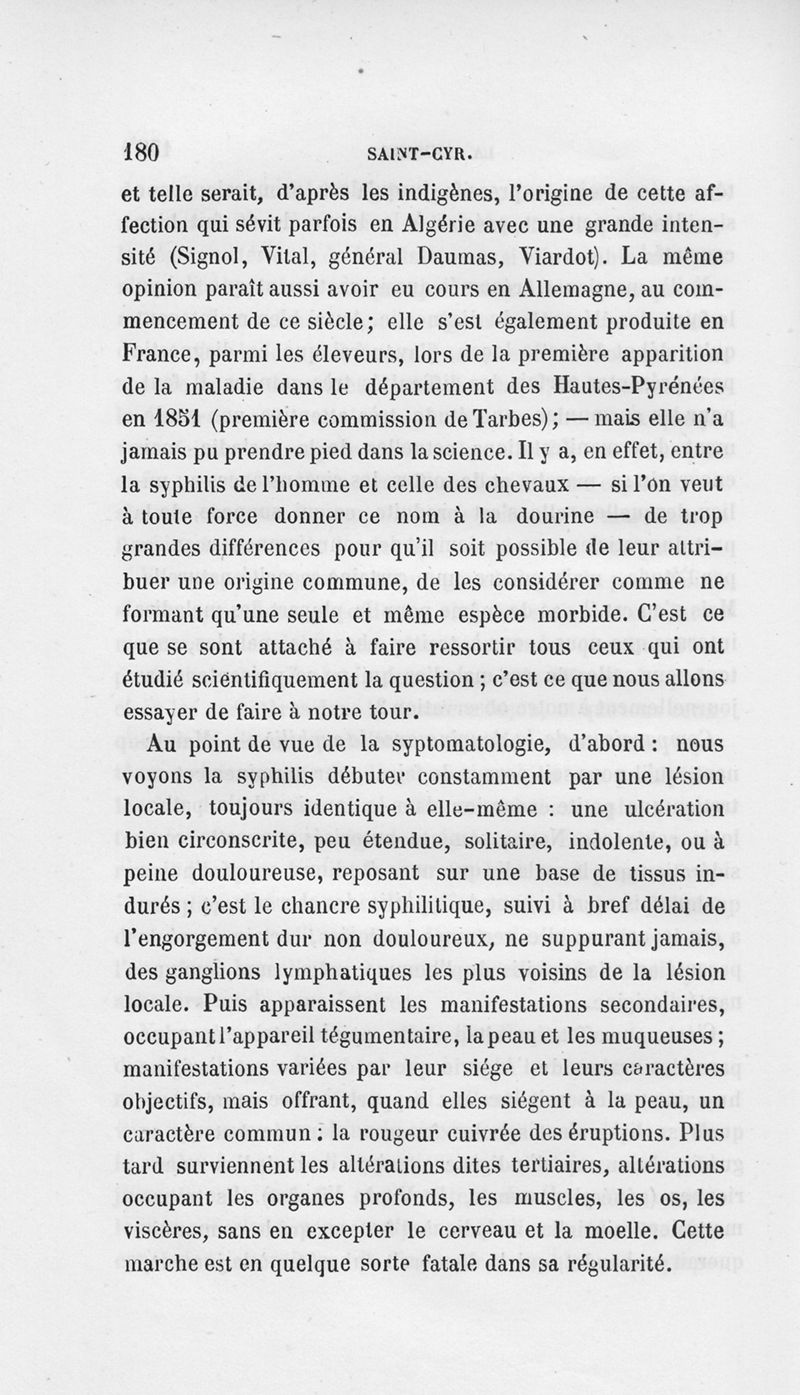 180 SAINT-CYR.

et telle serait, d'après les indigènes, l'origine de cette affection qui sévit parfois en Algérie avec une grande intensité (Signol, Vital, général Daumas, Viardot). La même opinion paraît aussi avoir eu cours en Allemagne, au commencement de ce siècle; elle s'est également produite en France, parmi les éleveurs, lors de la première apparition de la maladie dans le département des Hautes-Pyrénées en 1851 (première commission de Tarbes); — mais elle n'a jamais pu prendre pied dans la science. Il y a, en effet, entre la syphilis de l'homme et celle des chevaux — si l'on veut à toute force donner ce nom à la dourine — de trop grandes différences pour qu'il soit possible de leur attribuer une origine commune, de les considérer comme ne formant qu'une seule et même espèce morbide. C'est ce que se sont attaché à faire ressortir tous ceux qui ont étudié scientifiquement la question ; c'est ce que nous allons essayer de faire à notre tour.

Au point de vue de la syptomatologie, d'abord : nous voyons la syphilis débuter constamment par une lésion locale, toujours identique à elle-même : une ulcération bien circonscrite, peu étendue, solitaire, indolente, ou à peine douloureuse, reposant sur une base de tissus indurés ; c'est le chancre syphilitique, suivi à bref délai de l'engorgement dur non douloureux, ne suppurant jamais, des ganglions lymphatiques les plus voisins de la lésion locale. Puis apparaissent les manifestations secondaires, occupant l'appareil tégumentaire, la peau et les muqueuses ; manifestations variées par leur siége et leurs caractères objectifs, mais offrant, quand elles siégent à la peau, un caractère commun : la rougeur cuivrée des éruptions. Plus tard surviennent les altérations dites tertiaires, altérations occupant les organes profonds, les muscles, les os, les viscères, sans en excepter le cerveau et la moelle. Cette marche est en quelque sorte fatale dans sa régularité.